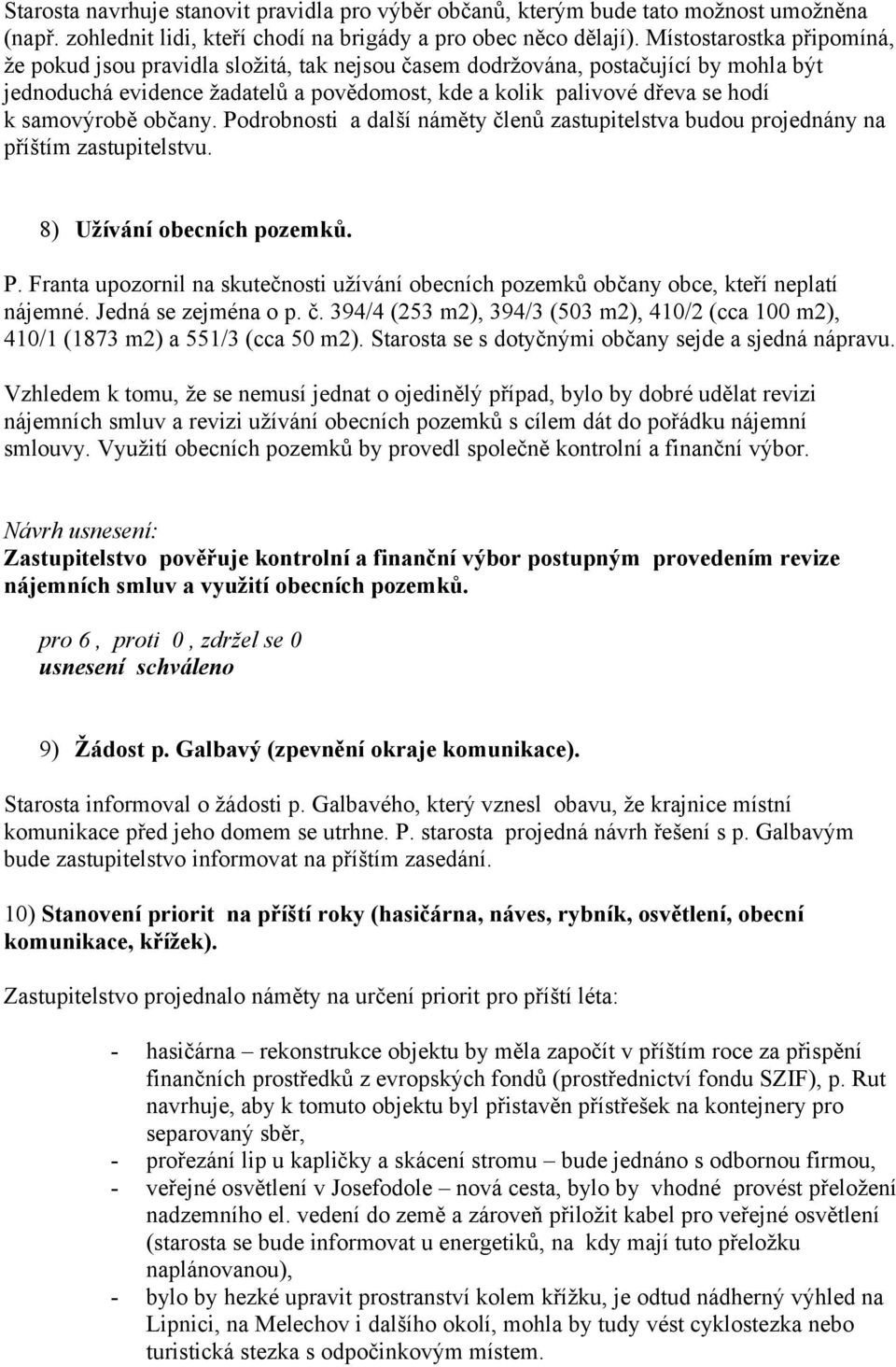 Starosta navrhuje stanovit pravidla pro výběr občanů, kterým bude tato možnost umožněna (např. zohlednit lidi, kteří chodí na brigády a pro obec něco dělají). Místostarostka připomíná, že pokud jsou pravidla složitá, tak nejsou časem dodržována, postačující by mohla být jednoduchá evidence žadatelů a povědomost, kde a kolik palivové dřeva se hodí k samovýrobě občany. Podrobnosti a další náměty členů zastupitelstva budou projednány na příštím zastupitelstvu.

8) Užívání obecních pozemků.

P. Franta upozornil na skutečnosti užívání obecních pozemků občany obce, kteří neplatí nájemné. Jedná se zejména o p. č. 394/4 (253 m2), 394/3 (503 m2), 410/2 (cca 100 m2), 410/1 (1873 m2) a 551/3 (cca 50 m2). Starosta se s dotyčnými občany sejde a sjedná nápravu.

Vzhledem k tomu, že se nemusí jednat o ojedinělý případ, bylo by dobré udělat revizi nájemních smluv a revizi užívání obecních pozemků s cílem dát do pořádku nájemní smlouvy. Využití obecních pozemků by provedl společně kontrolní a finanční výbor.

Návrh usnesení:
Zastupitelstvo pověřuje kontrolní a finanční výbor postupným provedením revize nájemních smluv a využití obecních pozemků.

pro 6 , proti 0 , zdržel se 0
usnesení schváleno

9) Žádost p. Galbavý (zpevnění okraje komunikace).

Starosta informoval o žádosti p. Galbavého, který vznesl obavu, že krajnice místní komunikace před jeho domem se utrhne. P. starosta projedná návrh řešení s p. Galbavým bude zastupitelstvo informovat na příštím zasedání.

10) Stanovení priorit na příští roky (hasičárna, náves, rybník, osvětlení, obecní komunikace, křížek).

Zastupitelstvo projednalo náměty na určení priorit pro příští léta:

- hasičárna – rekonstrukce objektu by měla započít v příštím roce za přispění finančních prostředků z evropských fondů (prostřednictví fondu SZIF), p. Rut navrhuje, aby k tomuto objektu byl přistavěn přístřešek na kontejnery pro separovaný sběr,
- prořezání lip u kapličky a skácení stromu – bude jednáno s odbornou firmou,
- veřejné osvětlení v Josefodole – nová cesta, bylo by vhodné provést přeložení nadzemního el. vedení do země a zároveň přiložit kabel pro veřejné osvětlení (starosta se bude informovat u energetiků, na kdy mají tuto přeložku naplánovanou),
- bylo by hezké upravit prostranství kolem křížku, je odtud nádherný výhled na Lipnici, na Melechov i dalšího okolí, mohla by tudy vést cyklostezka nebo turistická stezka s odpočinkovým místem.